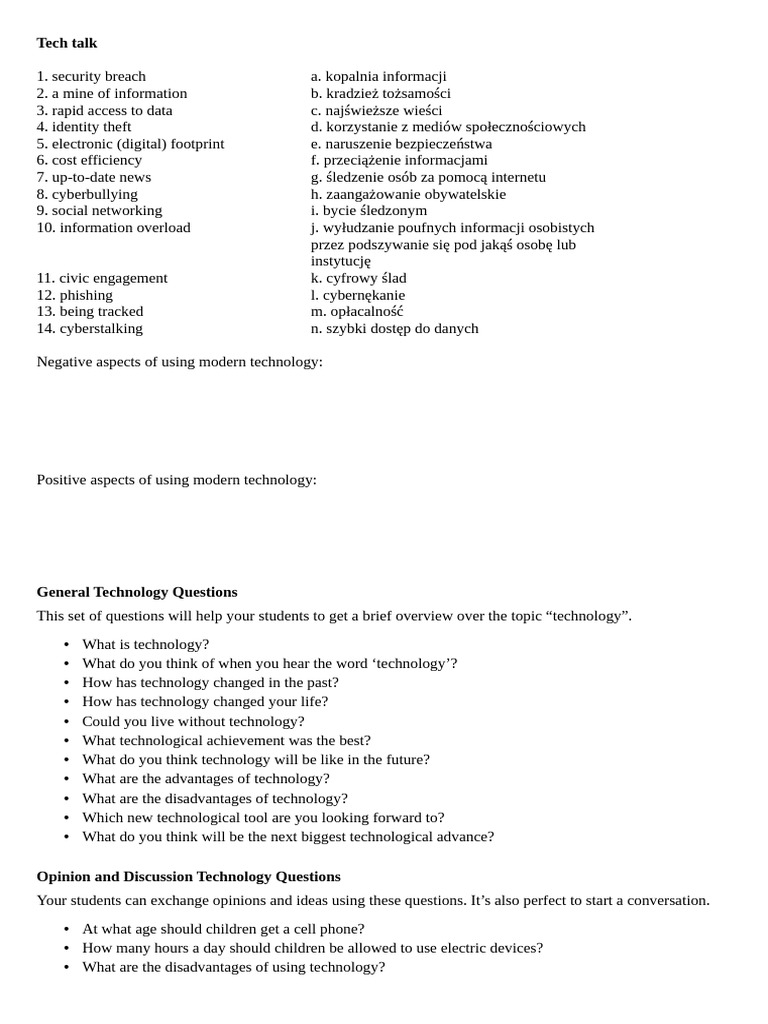 **Tech talk**

1. security breach
2. a mine of information
3. rapid access to data
4. identity theft
5. electronic (digital) footprint
6. cost efficiency
7. up-to-date news
8. cyberbullying
9. social networking
10. information overload
11. civic engagement
12. phishing
13. being tracked
14. cyberstalking

a. kopalnia informacji
b. kradzież tożsamości
c. najświeższe wieści
d. korzystanie z mediów społecznościowych
e. naruszenie bezpieczeństwa
f. przeciążenie informacjami
g. śledzenie osób za pomocą internetu
h. zaangażowanie obywatelskie
i. bycie śledzonym
j. wyłudzanie poufnych informacji osobistych przez podszywanie się pod jakąś osobę lub instytucję
k. cyfrowy ślad
l. cybernękanie
m. opłacalność
n. szybki dostęp do danych

Negative aspects of using modern technology:

Positive aspects of using modern technology:

**General Technology Questions**

This set of questions will help your students to get a brief overview over the topic “technology”.

• What is technology?
• What do you think of when you hear the word ‘technology’?
• How has technology changed in the past?
• How has technology changed your life?
• Could you live without technology?
• What technological achievement was the best?
• What do you think technology will be like in the future?
• What are the advantages of technology?
• What are the disadvantages of technology?
• Which new technological tool are you looking forward to?
• What do you think will be the next biggest technological advance?

**Opinion and Discussion Technology Questions**

Your students can exchange opinions and ideas using these questions. It’s also perfect to start a conversation.

• At what age should children get a cell phone?
• How many hours a day should children be allowed to use electric devices?
• What are the disadvantages of using technology?